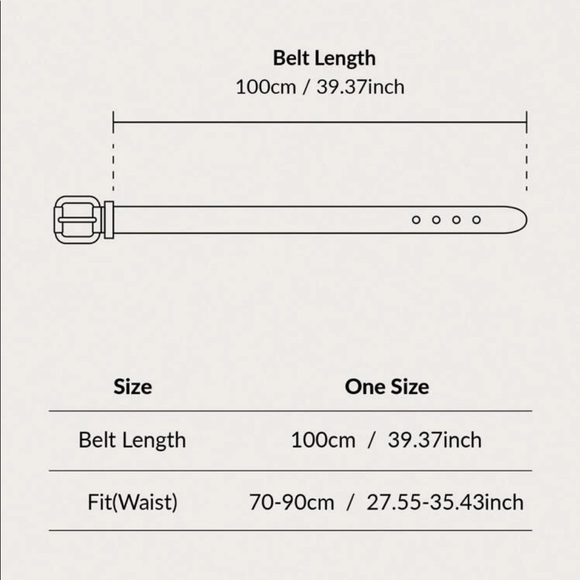 Belt Length
100cm / 39.37inch

| Size | One Size |
|---|---|
| Belt Length | 100cm / 39.37inch |
| Fit(Waist) | 70-90cm / 27.55-35.43inch |